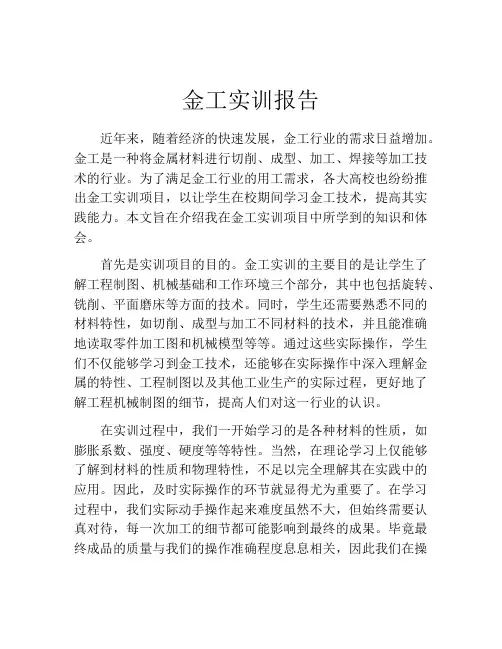 金工实训报告

近年来，随着经济的快速发展，金工行业的需求日益增加。金工是一种将金属材料进行切削、成型、加工、焊接等加工技术的行业。为了满足金工行业的用工需求，各大高校也纷纷推出金工实训项目，以让学生在校期间学习金工技术，提高其实践能力。本文旨在介绍我在金工实训项目中所学到的知识和体会。

首先是实训项目的目的。金工实训的主要目的是让学生了解工程制图、机械基础和工作环境三个部分，其中也包括旋转、铣削、平面磨床等方面的技术。同时，学生还需要熟悉不同的材料特性，如切削、成型与加工不同材料的技术，并且能准确地读取零件加工图和机械模型等等。通过这些实际操作，学生们不仅能够学习到金工技术，还能够在实际操作中深入理解金属的特性、工程制图以及其他工业生产的实际过程，更好地了解工程机械制图的细节，提高人们对这一行业的认识。

在实训过程中，我们一开始学习的是各种材料的性质，如膨胀系数、强度、硬度等等特性。当然，在理论学习上仅能够了解到材料的性质和物理特性，不足以完全理解其在实践中的应用。因此，及时实际操作的环节就显得尤为重要了。在学习过程中，我们实际动手操作起来难度虽然不大，但始终需要认真对待，每一次加工的细节都可能影响到最终的成果。毕竟最终成品的质量与我们的操作准确程度息息相关，因此我们在操